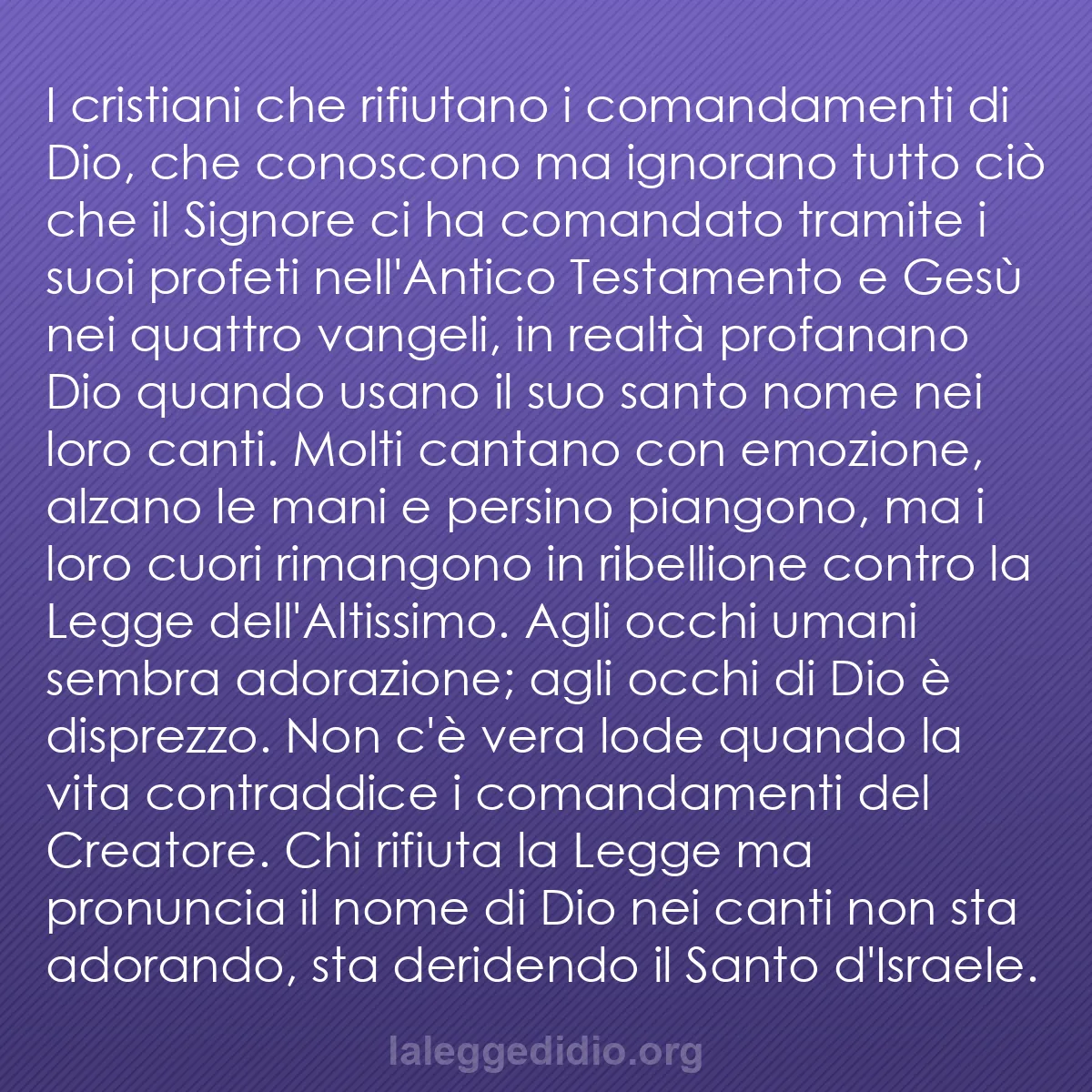 I cristiani che rifiutano i comandamenti di Dio, che conoscono ma ignorano tutto ciò che il Signore ci ha comandato tramite i suoi profeti nell'Antico Testamento e Gesù nei quattro vangeli, in realtà profanano Dio quando usano il suo santo nome nei loro canti. Molti cantano con emozione, alzano le mani e persino piangono, ma i loro cuori rimangono in ribellione contro la Legge dell'Altissimo. Agli occhi umani sembra adorazione; agli occhi di Dio è disprezzo. Non c'è vera lode quando la vita contraddice i comandamenti del Creatore. Chi rifiuta la Legge ma pronuncia il nome di Dio nei canti non sta adorando, sta deridendo il Santo d'Israele.

laleggedidio.org